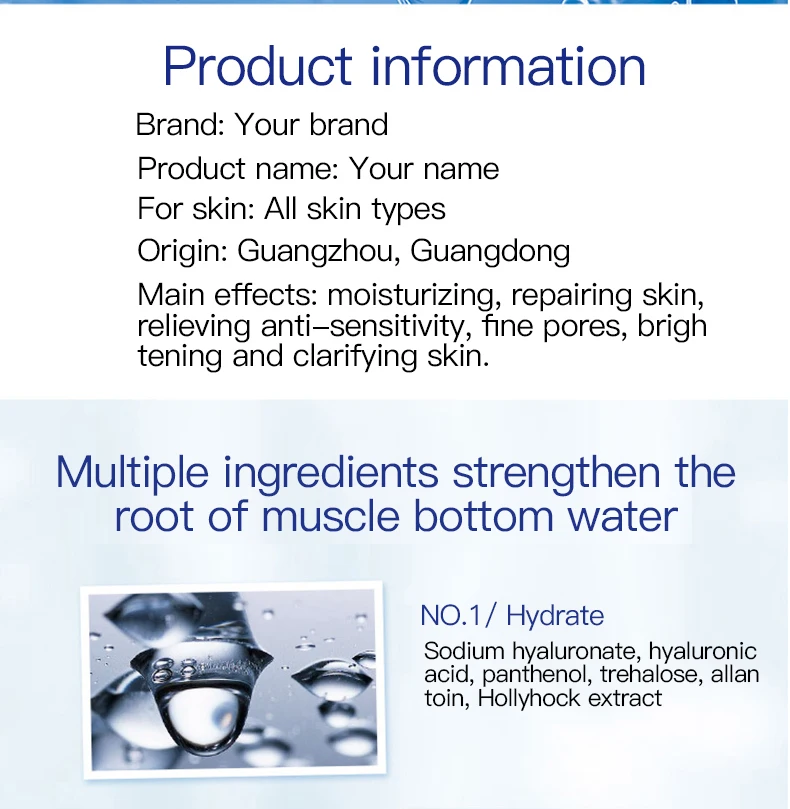 Product information

Brand: Your brand

Product name: Your name

For skin: All skin types

Origin: Guangzhou, Guangdong

Main effects: moisturizing, repairing skin, relieving anti–sensitivity, fine pores, brigh tening and clarifying skin.

Multiple ingredients strengthen the root of muscle bottom water

NO.1/ Hydrate

Sodium hyaluronate, hyaluronic acid, panthenol, trehalose, allan toin, Hollyhock extract